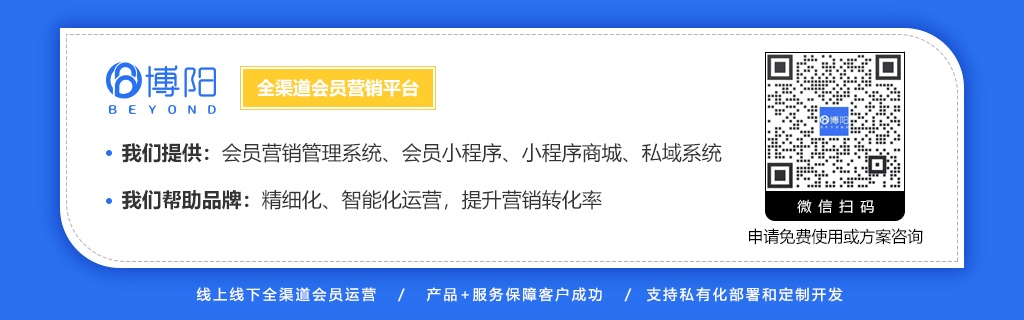 博阳
BEYOND

全渠道会员营销平台

• 我们提供：会员营销管理系统、会员小程序、小程序商城、私域系统

• 我们帮助品牌：精细化、智能化运营，提升营销转化率

博阳

微信扫码

申请免费使用或方案咨询

线上线下全渠道会员运营 / 产品+服务保障客户成功 / 支持私有化部署和定制开发